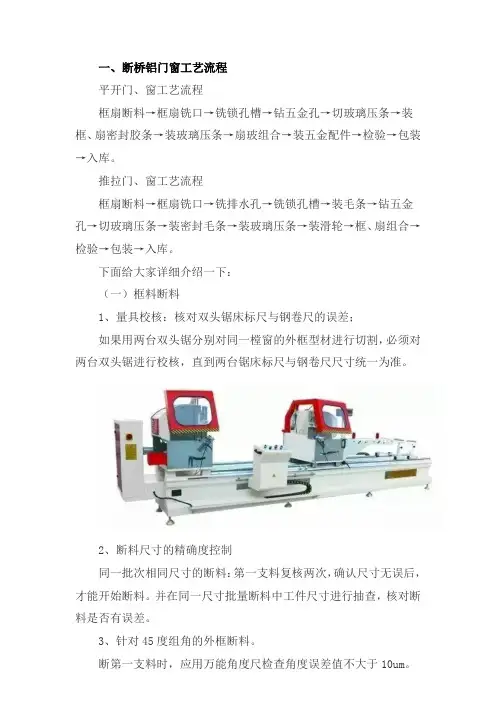 一、断桥铝门窗工艺流程

平开门、窗工艺流程

框扇断料→框扇铣口→铣锁孔槽→钻五金孔→切玻璃压条→装框、扇密封胶条→装玻璃压条→扇玻组合→装五金配件→检验→包装→入库。

推拉门、窗工艺流程

框扇断料→框扇铣口→铣排水孔→铣锁孔槽→装毛条→钻五金孔→切玻璃压条→装密封毛条→装玻璃压条→装滑轮→框、扇组合→检验→包装→入库。

下面给大家详细介绍一下：

（一）框料断料

1、量具校核：核对双头锯床标尺与钢卷尺的误差：

如果用两台双头锯分别对同一樘窗的外框型材进行切割，必须对两台双头锯进行校核，直到两台锯床标尺与钢卷尺尺寸统一为准。

2、断料尺寸的精确度控制

同一批次相同尺寸的断料：第一支料复核两次，确认尺寸无误后，才能开始断料。并在同一尺寸批量断料中工件尺寸进行抽查，核对断料是否有误差。

3、针对45度组角的外框断料。

断第一支料时，应用万能角度尺检查角度误差值不大于10um。